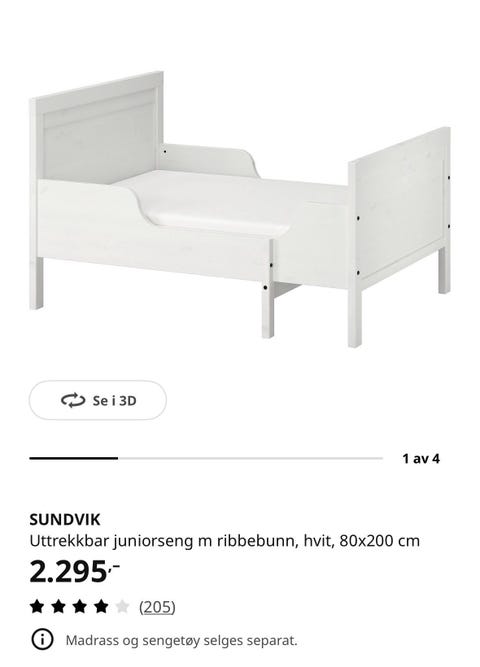 Se i 3D

1 av 4

SUNDVIK
Uttrekkbar juniorseng m ribbebunn, hvit, 80x200 cm
2.295,-
(205)

Madrass og sengetøy selges separat.